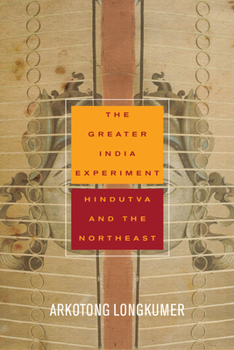 THE GREATER INDIA EXPERIMENT

HINDUTVA AND THE NORTHEAST

ARKOTONG LONGKUMER